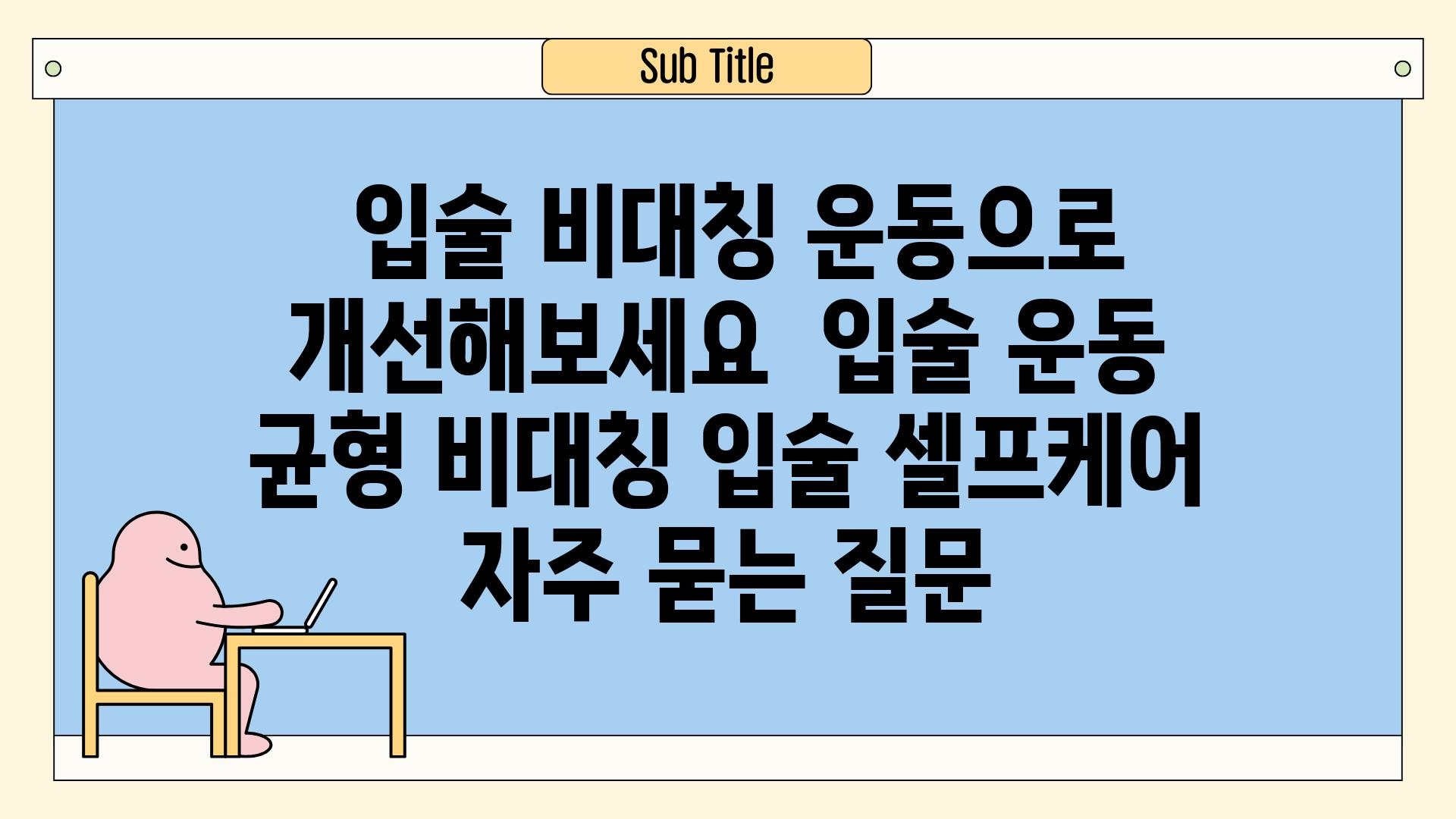 Sub Title

입술 비대칭 운동으로 개선해보세요 입술 운동 균형 비대칭 입술 셀프케어 자주 묻는 질문